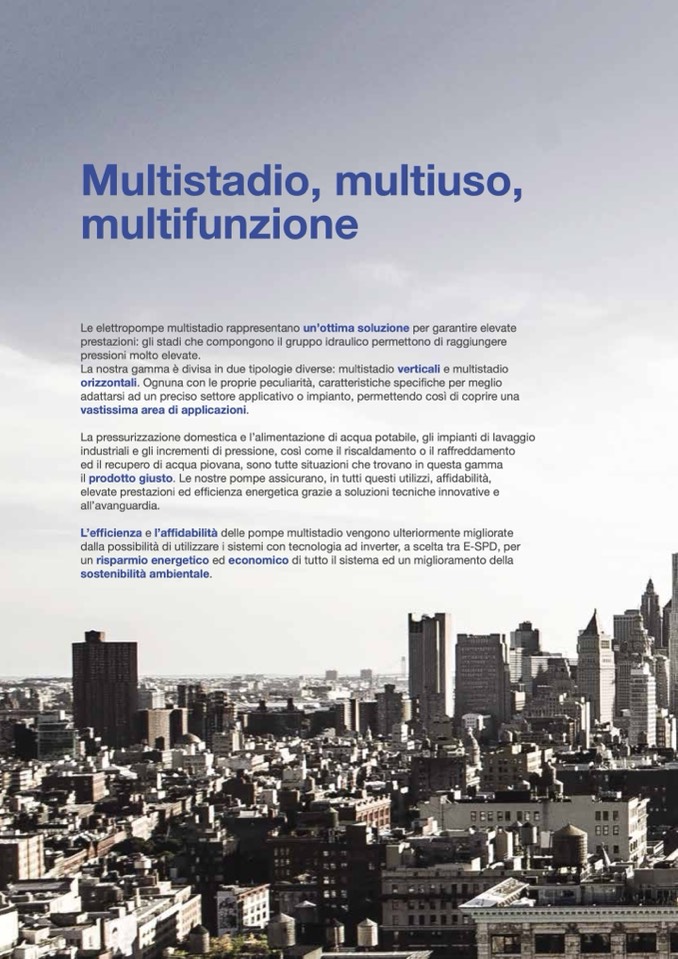 Multistadio, multiuso, multifunzione

Le elettropompe multistadio rappresentano un'ottima soluzione per garantire elevate prestazioni: gli stadi che compongono il gruppo idraulico permettono di raggiungere pressioni molto elevate.
La nostra gamma è divisa in due tipologie diverse: multistadio verticali e multistadio orizzontali. Ognuna con le proprie peculiarità, caratteristiche specifiche per meglio adattarsi ad un preciso settore applicativo o impianto, permettendo così di coprire una vastissima area di applicazioni.

La pressurizzazione domestica e l'alimentazione di acqua potabile, gli impianti di lavaggio industriali e gli incrementi di pressione, così come il riscaldamento o il raffreddamento ed il recupero di acqua piovana, sono tutte situazioni che trovano in questa gamma il prodotto giusto. Le nostre pompe assicurano, in tutti questi utilizzi, affidabilità, elevate prestazioni ed efficienza energetica grazie a soluzioni tecniche innovative e all'avanguardia.

L'efficienza e l'affidabilità delle pompe multistadio vengono ulteriormente migliorate dalla possibilità di utilizzare i sistemi con tecnologia ad inverter, a scelta tra E-SPD, per un risparmio energetico ed economico di tutto il sistema ed un miglioramento della sostenibilità ambientale.